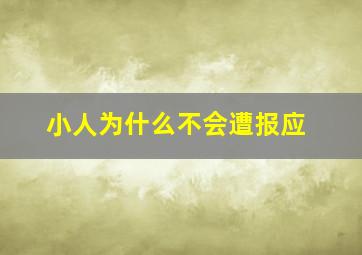 小人为什么不会遭报应